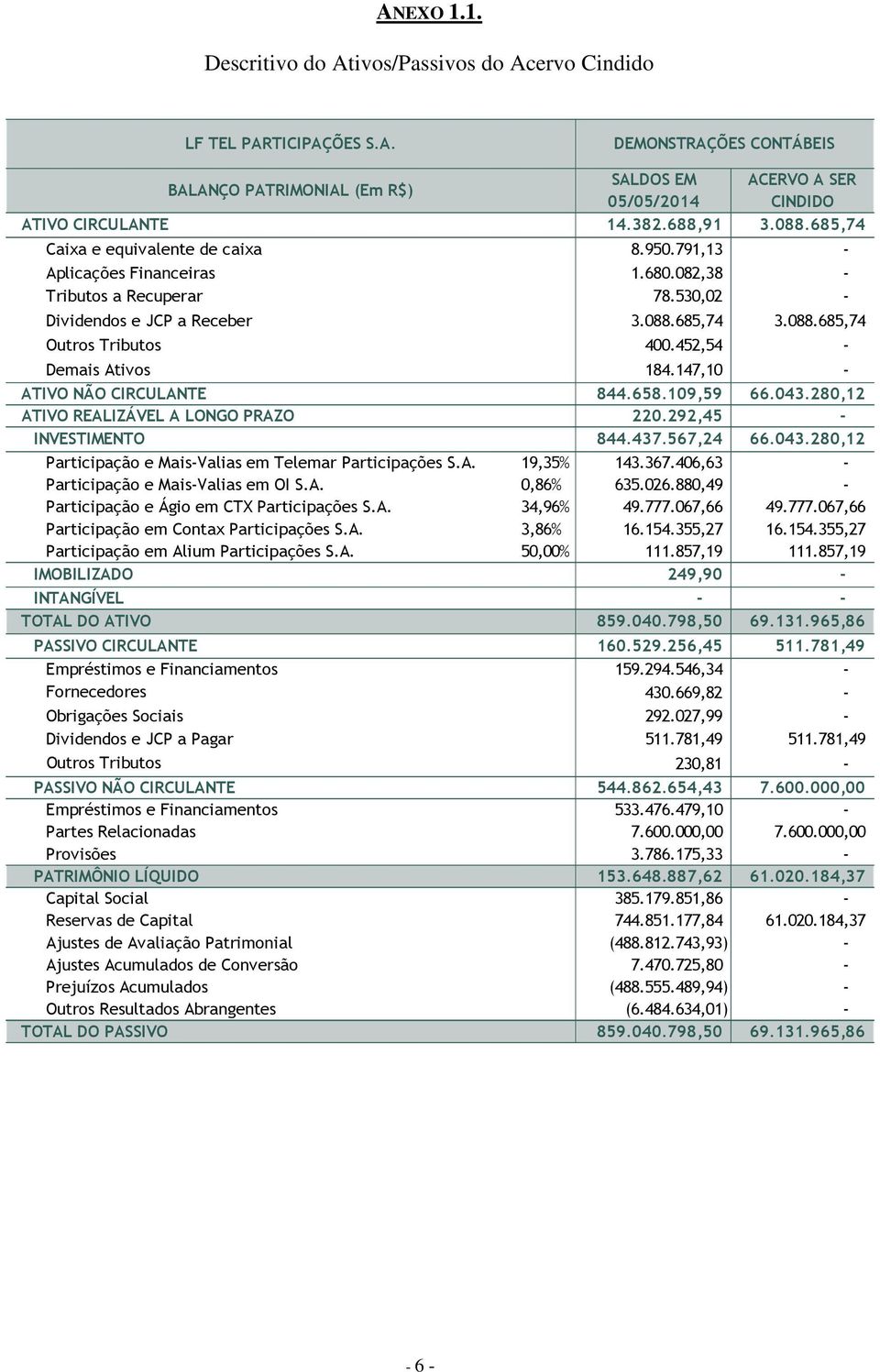 ANEXO 1.1.

Descritivo do Ativos/Passivos do Acervo Cindido

| LF TEL PARTICIPAÇÕES S.A. | | DEMONSTRAÇÕES CONTÁBEIS | |
|---|---|---|---|
| BALANÇO PATRIMONIAL (Em R$) | | SALDOS EM 05/05/2014 | ACERVO A SER CINDIDO |
| ATIVO CIRCULANTE | | 14.382.688,91 | 3.088.685,74 |
| Caixa e equivalente de caixa | | 8.950.791,13 | - |
| Aplicações Financeiras | | 1.680.082,38 | - |
| Tributos a Recuperar | | 78.530,02 | - |
| Dividendos e JCP a Receber | | 3.088.685,74 | 3.088.685,74 |
| Outros Tributos | | 400.452,54 | - |
| Demais Ativos | | 184.147,10 | - |
| ATIVO NÃO CIRCULANTE | | 844.658.109,59 | 66.043.280,12 |
| ATIVO REALIZÁVEL A LONGO PRAZO | | 220.292,45 | - |
| INVESTIMENTO | | 844.437.567,24 | 66.043.280,12 |
| Participação e Mais-Valias em Telemar Participações S.A. | 19,35% | 143.367.406,63 | - |
| Participação e Mais-Valias em OI S.A. | 0,86% | 635.026.880,49 | - |
| Participação e Ágio em CTX Participações S.A. | 34,96% | 49.777.067,66 | 49.777.067,66 |
| Participação em Contax Participações S.A. | 3,86% | 16.154.355,27 | 16.154.355,27 |
| Participação em Alium Participações S.A. | 50,00% | 111.857,19 | 111.857,19 |
| IMOBILIZADO | | 249,90 | - |
| INTANGÍVEL | | - | - |
| TOTAL DO ATIVO | | 859.040.798,50 | 69.131.965,86 |
| PASSIVO CIRCULANTE | | 160.529.256,45 | 511.781,49 |
| Empréstimos e Financiamentos | | 159.294.546,34 | - |
| Fornecedores | | 430.669,82 | - |
| Obrigações Sociais | | 292.027,99 | - |
| Dividendos e JCP a Pagar | | 511.781,49 | 511.781,49 |
| Outros Tributos | | 230,81 | - |
| PASSIVO NÃO CIRCULANTE | | 544.862.654,43 | 7.600.000,00 |
| Empréstimos e Financiamentos | | 533.476.479,10 | - |
| Partes Relacionadas | | 7.600.000,00 | 7.600.000,00 |
| Provisões | | 3.786.175,33 | - |
| PATRIMÔNIO LÍQUIDO | | 153.648.887,62 | 61.020.184,37 |
| Capital Social | | 385.179.851,86 | - |
| Reservas de Capital | | 744.851.177,84 | 61.020.184,37 |
| Ajustes de Avaliação Patrimonial | | (488.812.743,93) | - |
| Ajustes Acumulados de Conversão | | 7.470.725,80 | - |
| Prejuízos Acumulados | | (488.555.489,94) | - |
| Outros Resultados Abrangentes | | (6.484.634,01) | - |
| TOTAL DO PASSIVO | | 859.040.798,50 | 69.131.965,86 |

- 6 -